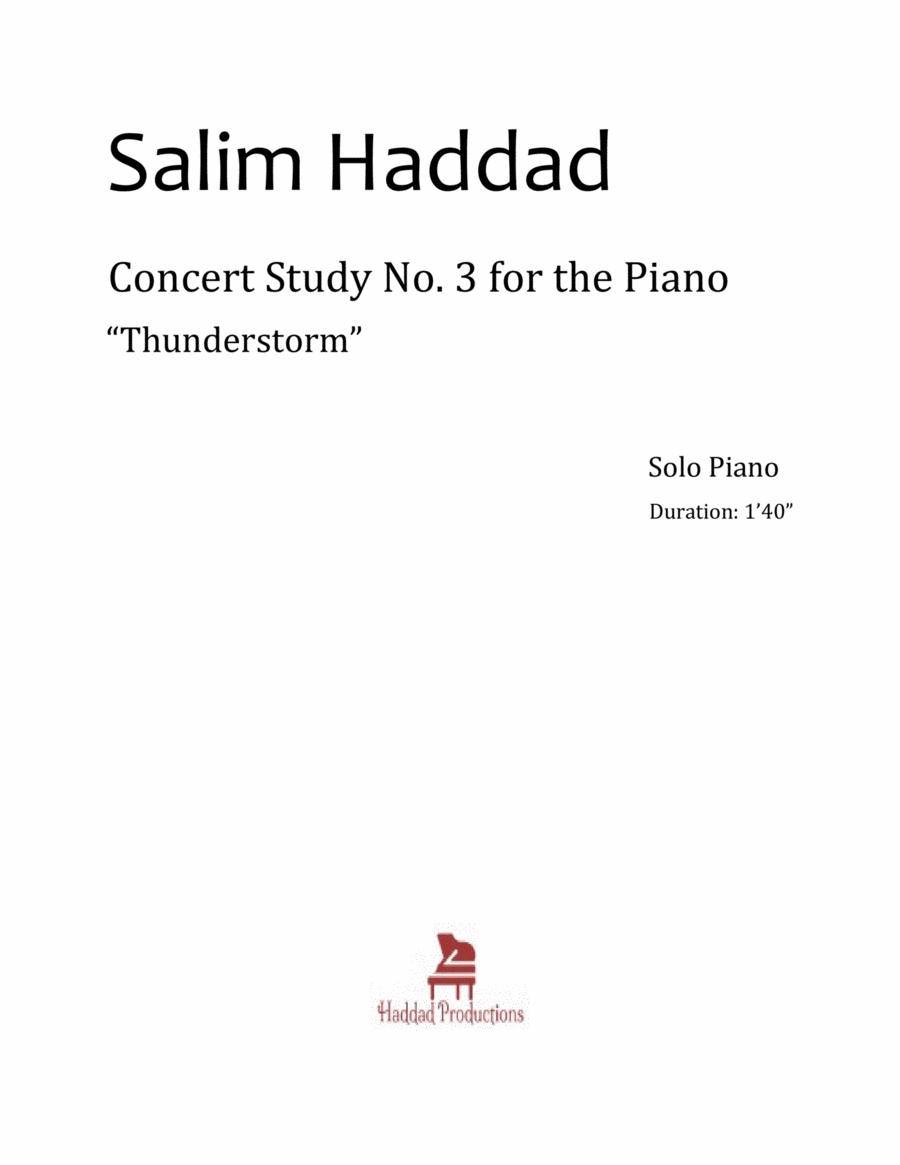 Salim Haddad

Concert Study No. 3 for the Piano

“Thunderstorm”

Solo Piano

Duration: 1’40”

Haddad Productions